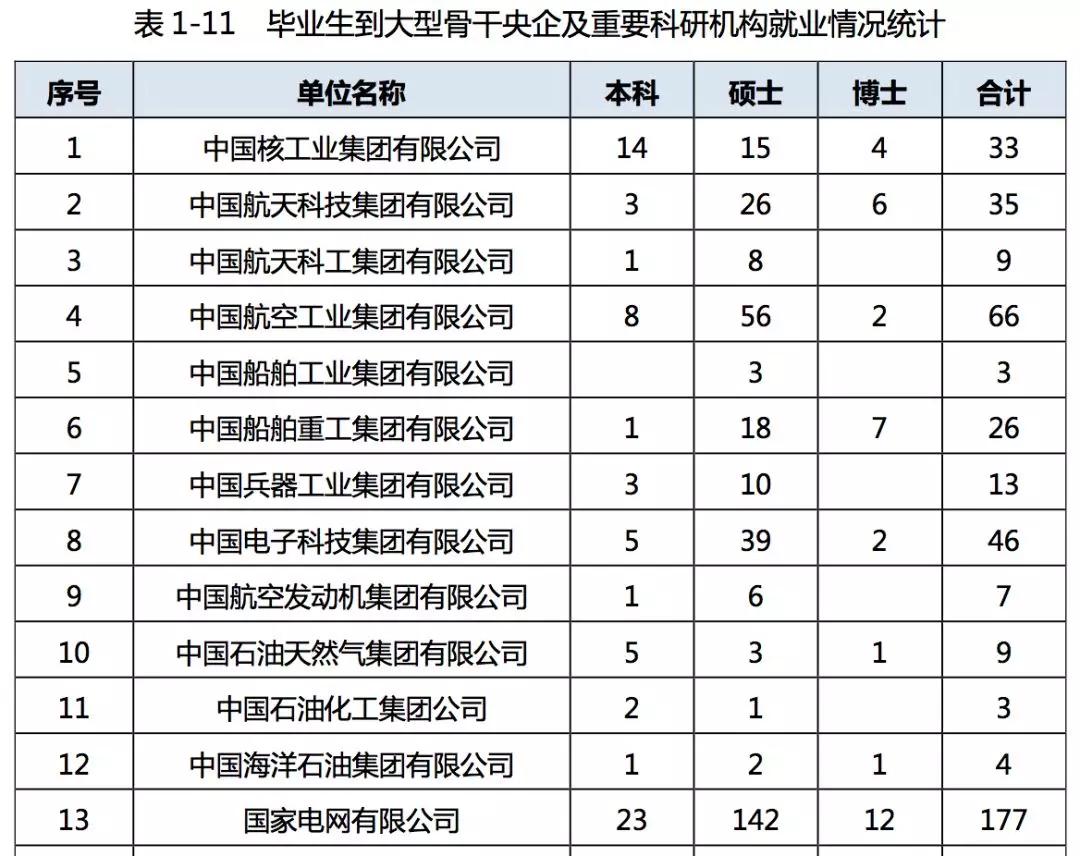 表 1-11　毕业生到大型骨干央企及重要科研机构就业情况统计

| 序号 | 单位名称 | 本科 | 硕士 | 博士 | 合计 |
|---|---|---|---|---|---|
| 1 | 中国核工业集团有限公司 | 14 | 15 | 4 | 33 |
| 2 | 中国航天科技集团有限公司 | 3 | 26 | 6 | 35 |
| 3 | 中国航天科工集团有限公司 | 1 | 8 | | 9 |
| 4 | 中国航空工业集团有限公司 | 8 | 56 | 2 | 66 |
| 5 | 中国船舶工业集团有限公司 | | 3 | | 3 |
| 6 | 中国船舶重工集团有限公司 | 1 | 18 | 7 | 26 |
| 7 | 中国兵器工业集团有限公司 | 3 | 10 | | 13 |
| 8 | 中国电子科技集团有限公司 | 5 | 39 | 2 | 46 |
| 9 | 中国航空发动机集团有限公司 | 1 | 6 | | 7 |
| 10 | 中国石油天然气集团有限公司 | 5 | 3 | 1 | 9 |
| 11 | 中国石油化工集团公司 | 2 | 1 | | 3 |
| 12 | 中国海洋石油集团有限公司 | 1 | 2 | 1 | 4 |
| 13 | 国家电网有限公司 | 23 | 142 | 12 | 177 |